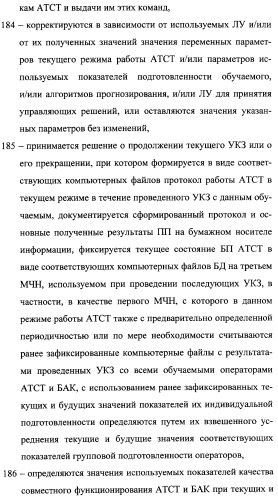 кам АТСТ и выдачи им этих команд,

184 – корректируются в зависимости от используемых ЛУ и/или от их полученных значений значения переменных параметров текущего режима работы АТСТ и/или параметров используемых показателей подготовленности обучаемого, и/или алгоритмов прогнозирования, и/или ЛУ для принятия управляющих решений, или оставляются значения указанных параметров без изменений,

185 – принимается решение о продолжении текущего УКЗ или о его прекращении, при котором формируется в виде соответствующих компьютерных файлов протокол работы АТСТ в текущем режиме в течение проведенного УКЗ с данным обучаемым, документируется сформированный протокол и основные полученные результаты ПП на бумажном носителе информации, фиксируется текущее состояние БП АТСТ в виде соответствующих компьютерных файлов БД на третьем МЧН, используемом при проведении последующих УКЗ, в частности, в качестве первого МЧН, с которого в данном режиме работы АТСТ также с предварительно определенной периодичностью или по мере необходимости считываются ранее зафиксированные компьютерные файлы с результатами проведенных УКЗ со всеми обучаемыми операторами АТСТ и БАК, с использованием ранее зафиксированных текущих и будущих значений показателей их индивидуальной подготовленности определяются путем их взвешенного усреднения текущие и будущие значения соответствующих показателей групповой подготовленности операторов,

186 – определяются значения используемых показателей качества совместного функционирования АТСТ и БАК при текущих и